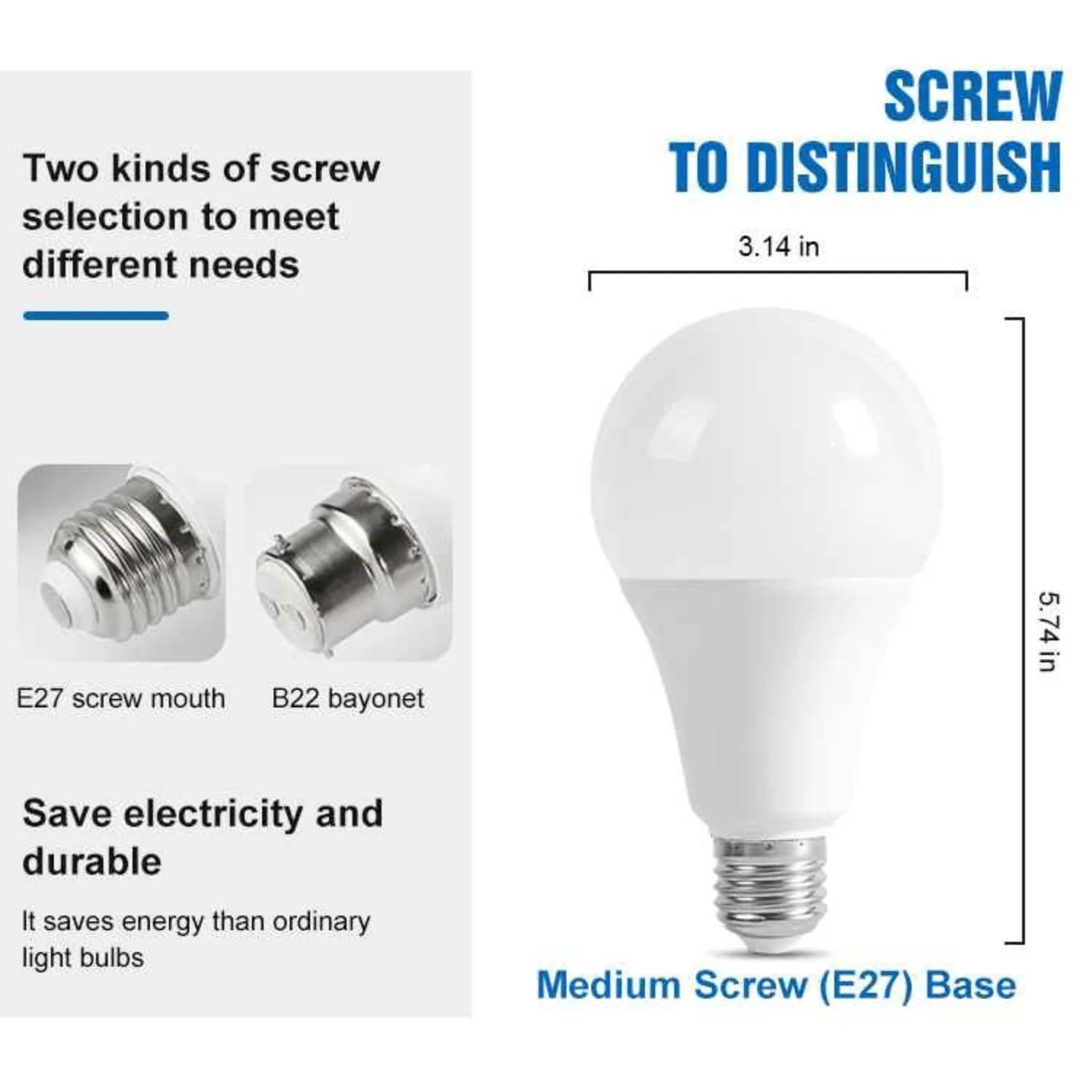 Two kinds of screw selection to meet different needs

E27 screw mouth

B22 bayonet

Save electricity and durable

It saves energy than ordinary light bulbs

SCREW
TO DISTINGUISH

3.14 in

5.74 in

Medium Screw (E27) Base